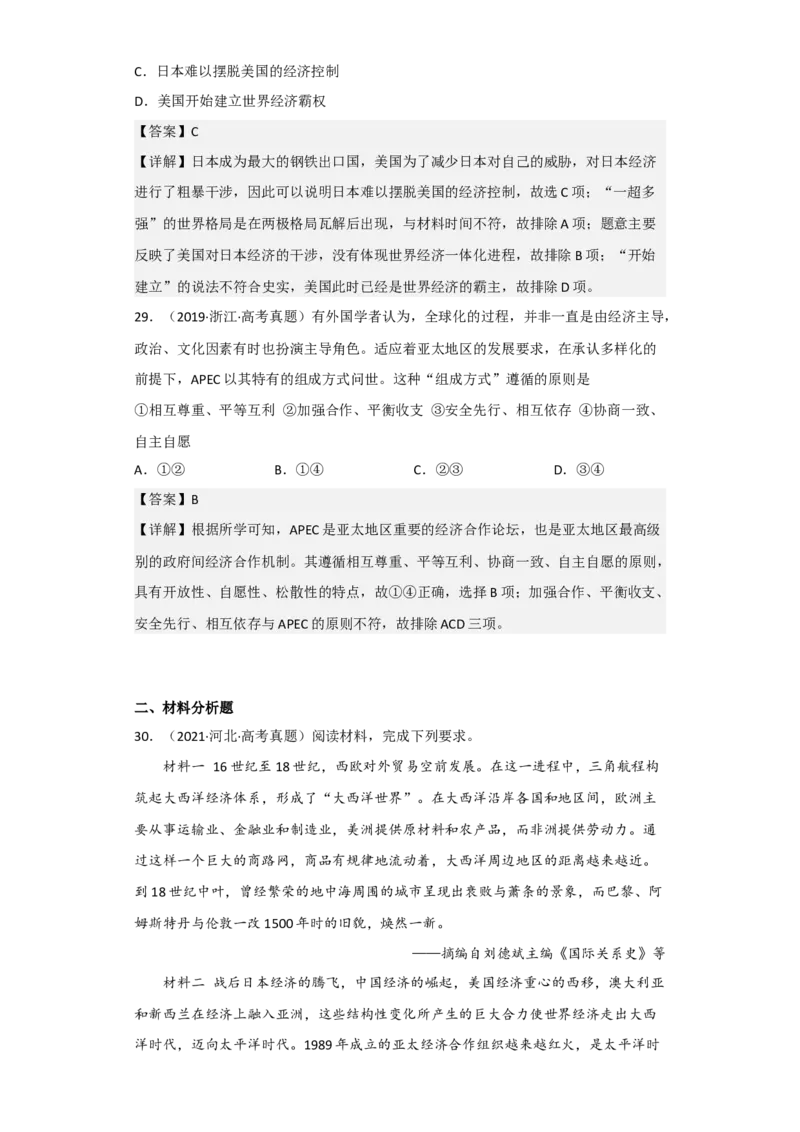 C．日本难以摆脱美国的经济控制

D．美国开始建立世界经济霸权

【答案】C

【详解】日本成为最大的钢铁出口国，美国为了减少日本对自己的威胁，对日本经济进行了粗暴干涉，因此可以说明日本难以摆脱美国的经济控制，故选C项；“一超多强”的世界格局是在两极格局瓦解后出现，与材料时间不符，故排除A项；题意主要反映了美国对日本经济的干涉，没有体现世界经济一体化进程，故排除B项；“开始建立”的说法不符合史实，美国此时已经是世界经济的霸主，故排除D项。

29．（2019·浙江·高考真题）有外国学者认为，全球化的过程，并非一直是由经济主导，政治、文化因素有时也扮演主导角色。适应着亚太地区的发展要求，在承认多样化的前提下，APEC以其特有的组成方式问世。这种“组成方式”遵循的原则是

①相互尊重、平等互利 ②加强合作、平衡收支 ③安全先行、相互依存 ④协商一致、自主自愿

A．①② B．①④ C．②③ D．③④

【答案】B

【详解】根据所学可知，APEC是亚太地区重要的经济合作论坛，也是亚太地区最高级别的政府间经济合作机制。其遵循相互尊重、平等互利、协商一致、自主自愿的原则，具有开放性、自愿性、松散性的特点，故①④正确，选择B项；加强合作、平衡收支、安全先行、相互依存与APEC的原则不符，故排除ACD三项。

二、材料分析题

30．（2021·河北·高考真题）阅读材料，完成下列要求。

材料一 16世纪至18世纪，西欧对外贸易空前发展。在这一进程中，三角航程构筑起大西洋经济体系，形成了“大西洋世界”。在大西洋沿岸各国和地区间，欧洲主要从事运输业、金融业和制造业，美洲提供原材料和农产品，而非洲提供劳动力。通过这样一个巨大的商路网，商品有规律地流动着，大西洋周边地区的距离越来越近。到18世纪中叶，曾经繁荣的地中海周围的城市呈现出衰败与萧条的景象，而巴黎、阿姆斯特丹与伦敦一改1500年时的旧貌，焕然一新。

——摘编自刘德斌主编《国际关系史》等

材料二 战后日本经济的腾飞，中国经济的崛起，美国经济重心的西移，澳大利亚和新西兰在经济上融入亚洲，这些结构性变化所产生的巨大合力使世界经济走出大西洋时代，迈向太平洋时代。1989年成立的亚太经济合作组织越来越红火，是太平洋时